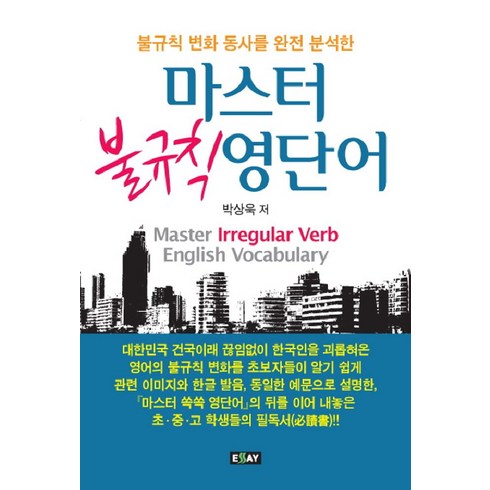 불규칙 변화 동사를 완전 분석한

마스터
불규칙 영단어

박상욱 저

Master Irregular Verb
English Vocabulary

대한민국 건국이래 끊임없이 한국인을 괴롭혀온
영어의 불규칙 변화를 초보자들이 알기 쉽게
관련 이미지와 한글 발음, 동일한 예문으로 설명한,
『마스터 쏙쏙 영단어』의 뒤를 이어 내놓은
초·중·고 학생들의 필독서(必讀書)!!

ESSAY